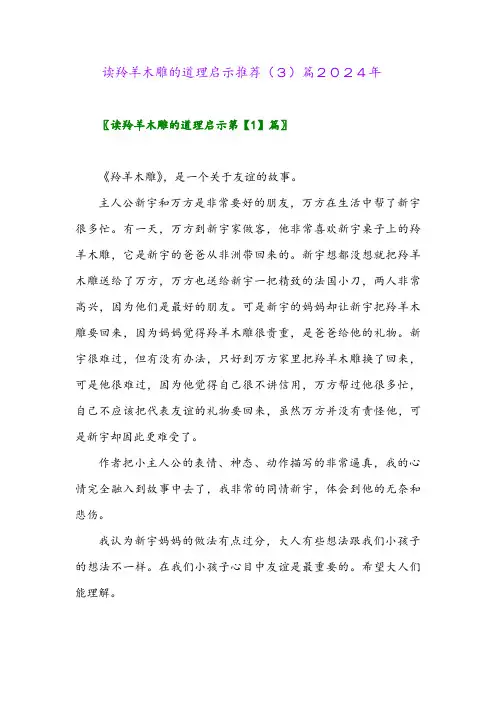 读羚羊木雕的道理启示推荐（3）篇2024年

〖读羚羊木雕的道理启示第【1】篇〗

《羚羊木雕》，是一个关于友谊的故事。

主人公新宇和万方是非常要好的朋友，万方在生活中帮了新宇很多忙。有一天，万方到新宇家做客，他非常喜欢新宇桌子上的羚羊木雕，它是新宇的爸爸从非洲带回来的。新宇想都没想就把羚羊木雕送给了万方，万方也送给新宇一把精致的法国小刀，两人非常高兴，因为他们是最好的朋友。可是新宇的妈妈却让新宇把羚羊木雕要回来，因为妈妈觉得羚羊木雕很贵重，是爸爸给他的礼物。新宇很难过，但有没有办法，只好到万方家里把羚羊木雕换了回来，可是他很难过，因为他觉得自己很不讲信用，万方帮过他很多忙，自己不应该把代表友谊的礼物要回来，虽然万方并没有责怪他，可是新宇却因此更难受了。

作者把小主人公的表情、神态、动作描写的非常逼真，我的心情完全融入到故事中去了，我非常的同情新宇，体会到他的无奈和悲伤。

我认为新宇妈妈的做法有点过分，大人有些想法跟我们小孩子的想法不一样。在我们小孩子心目中友谊是最重要的。希望大人们能理解。